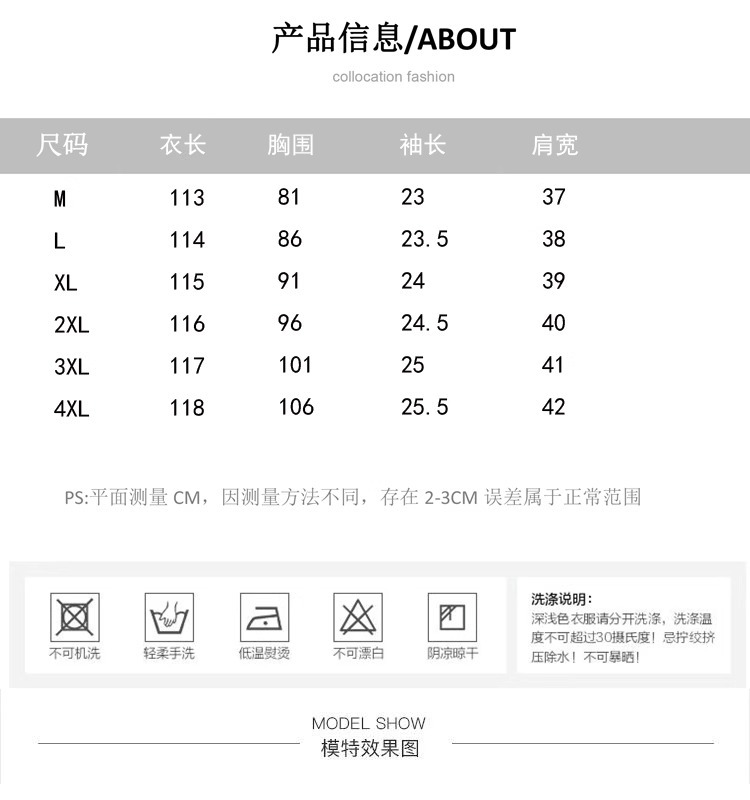 产品信息/ABOUT

collocation fashion

| 尺码 | 衣长 | 胸围 | 袖长 | 肩宽 |
|---|---|---|---|---|
| M | 113 | 81 | 23 | 37 |
| L | 114 | 86 | 23.5 | 38 |
| XL | 115 | 91 | 24 | 39 |
| 2XL | 116 | 96 | 24.5 | 40 |
| 3XL | 117 | 101 | 25 | 41 |
| 4XL | 118 | 106 | 25.5 | 42 |

PS:平面测量 CM，因测量方法不同，存在 2-3CM 误差属于正常范围

不可机洗

轻柔手洗

低温熨烫

不可漂白

阴凉晾干

洗涤说明：
深浅色衣服请分开洗涤，洗涤温度不可超过30摄氏度！忌拧绞挤压除水！不可暴晒！

MODEL SHOW
模特效果图